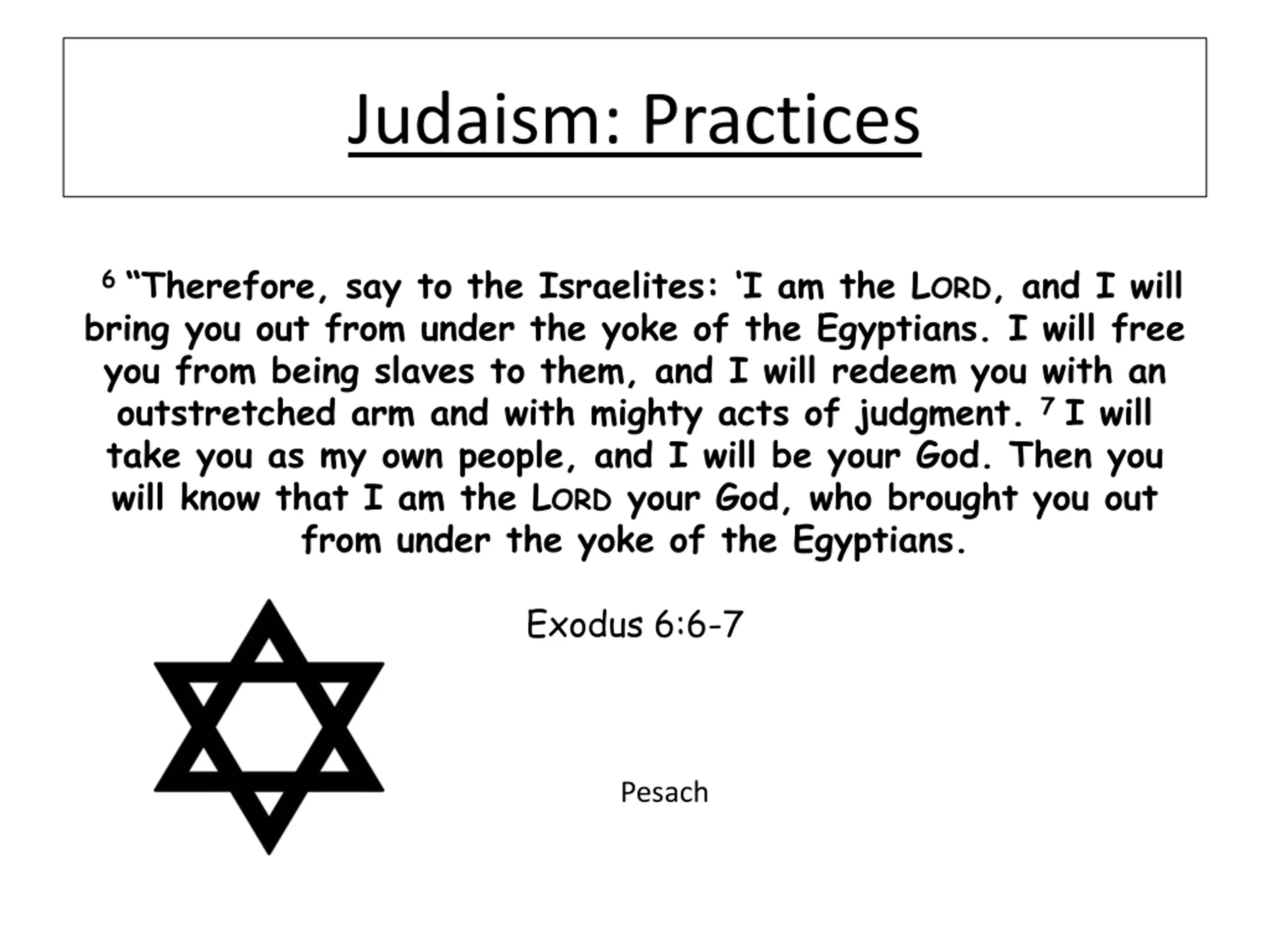 Judaism: Practices

$^6$ “Therefore, say to the Israelites: ‘I am the LORD, and I will bring you out from under the yoke of the Egyptians. I will free you from being slaves to them, and I will redeem you with an outstretched arm and with mighty acts of judgment. $^7$ I will take you as my own people, and I will be your God. Then you will know that I am the LORD your God, who brought you out from under the yoke of the Egyptians.

Exodus 6:6-7

Pesach